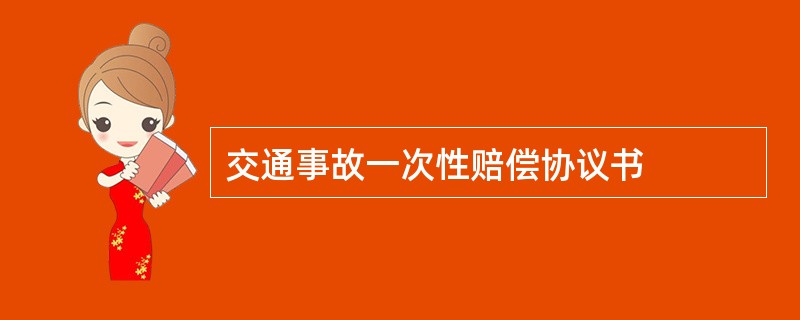 交通事故一次性赔偿协议书